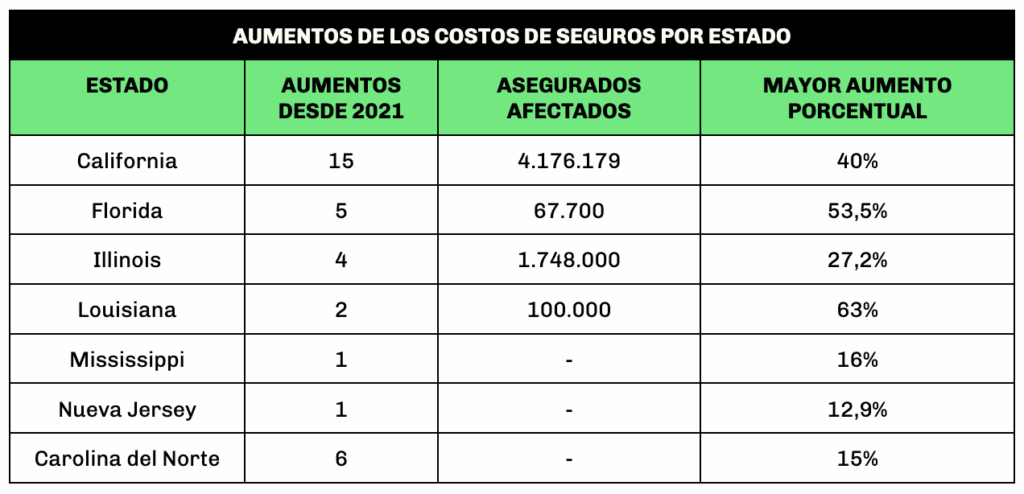 AUMENTOS DE LOS COSTOS DE SEGUROS POR ESTADO

| ESTADO | AUMENTOS DESDE 2021 | ASEGURADOS AFECTADOS | MAYOR AUMENTO PORCENTUAL |
|---|---|---|---|
| California | 15 | 4.176.179 | 40% |
| Florida | 5 | 67.700 | 53,5% |
| Illinois | 4 | 1.748.000 | 27,2% |
| Louisiana | 2 | 100.000 | 63% |
| Mississippi | 1 | - | 16% |
| Nueva Jersey | 1 | - | 12,9% |
| Carolina del Norte | 6 | - | 15% |